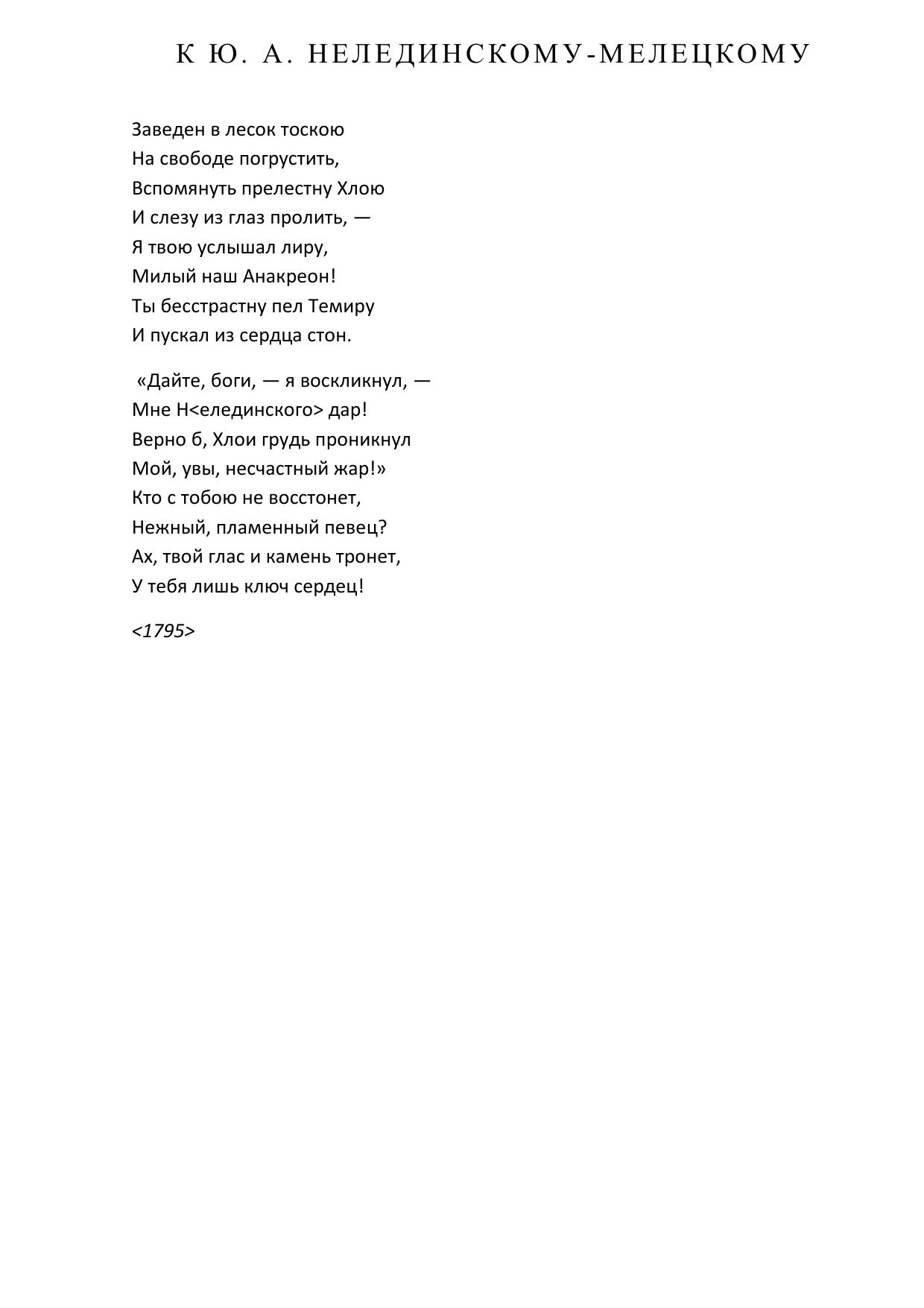 К Ю. А. НЕЛЕДИНСКОМУ-МЕЛЕЦКОМУ

Заведен в лесок тоскою
На свободе погрустить,
Вспомянуть прелестну Хлою
И слезу из глаз пролить, —
Я твою услышал лиру,
Милый наш Анакреон!
Ты бесстрастну пел Темиру
И пускал из сердца стон.

«Дайте, боги, — я воскликнул, —
Мне Н<елединского> дар!
Верно б, Хлои грудь проникнул
Мой, увы, несчастный жар!»
Кто с тобою не восстонет,
Нежный, пламенный певец?
Ах, твой глас и камень тронет,
У тебя лишь ключ сердец!

<1795>